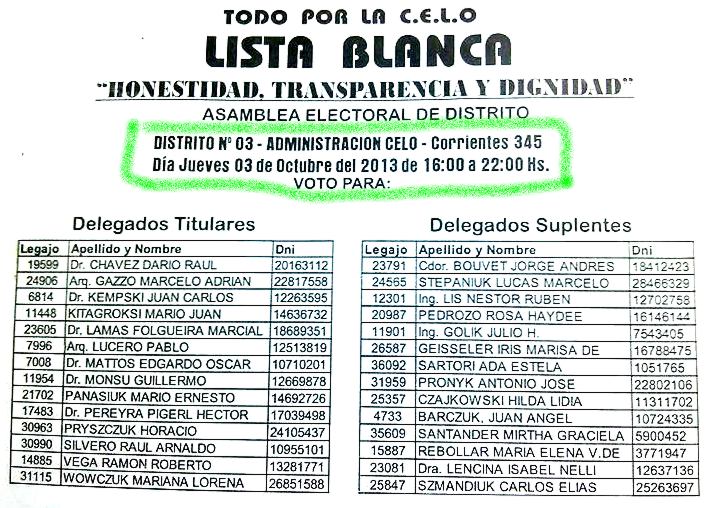 TODO POR LA C.E.L.O
LISTA BLANCA
"HONESTIDAD, TRANSPARENCIA Y DIGNIDAD"

ASAMBLEA ELECTORAL DE DISTRITO
DISTRITO N° 03 - ADMINISTRACION CELO - Corrientes 345
Día Jueves 03 de Octubre del 2013 de 16:00 a 22:00 Hs.
VOTO PARA:

Delegados Titulares

| Legajo | Apellido y Nombre | Dni |
|---|---|---|
| 19599 | Dr. CHAVEZ DARIO RAUL | 20163112 |
| 24906 | Arq. GAZZO MARCELO ADRIAN | 22817558 |
| 6814 | Dr. KEMPSKI JUAN CARLOS | 12263595 |
| 11448 | KITAGROKSI MARIO JUAN | 14636732 |
| 23605 | Dr. LAMAS FOLGUEIRA MARCIAL | 18689351 |
| 7996 | Arq. LUCERO PABLO | 12513819 |
| 7008 | Dr. MATTOS EDGARDO OSCAR | 10710201 |
| 11954 | Dr. MONSU GUILLERMO | 12669878 |
| 21702 | PANASIUK MARIO ERNESTO | 14692726 |
| 17483 | Dr. PEREYRA PIGERL HECTOR | 17039498 |
| 30963 | PRYSZCZUK HORACIO | 24105437 |
| 30990 | SILVERO RAUL ARNALDO | 10955101 |
| 14885 | VEGA RAMON ROBERTO | 13281771 |
| 31115 | WOWCZUK MARIANA LORENA | 26851588 |

Delegados Suplentes

| Legajo | Apellido y Nombre | Dni |
|---|---|---|
| 23791 | Cdor. BOUVET JORGE ANDRES | 18412423 |
| 24565 | STEPANIUK LUCAS MARCELO | 28466329 |
| 12301 | Ing. LIS NESTOR RUBEN | 12702758 |
| 20987 | PEDROZO ROSA HAYDEE | 16146144 |
| 11901 | Ing. GOLIK JULIO H. | 7543405 |
| 26587 | GEISSELER IRIS MARISA DE | 16788475 |
| 36092 | SARTORI ADA ESTELA | 1051765 |
| 31959 | PRONYK ANTONIO JOSE | 22802106 |
| 25357 | CZAJKOWSKI HILDA LIDIA | 11311702 |
| 4733 | BARCZUK, JUAN ANGEL | 10724335 |
| 35609 | SANTANDER MIRTHA GRACIELA | 5900452 |
| 15887 | REBOLLAR MARIA ELENA V.DE | 3771947 |
| 23081 | Dra. LENCINA ISABEL NELLI | 12637136 |
| 25847 | SZMANDIUK CARLOS ELIAS | 25263697 |